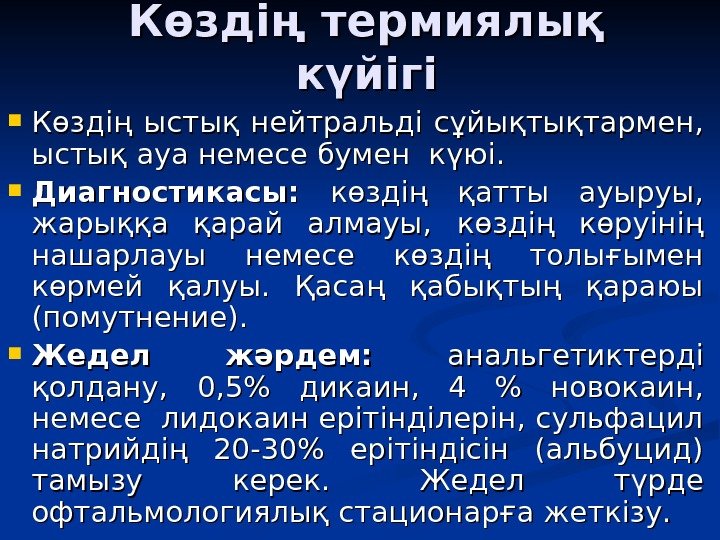 Көздің термиялық күйігі

• Көздің ыстық нейтральді сұйықтықтармен, ыстық ауа немесе бумен күюі.

• Диагностикасы: көздің қатты ауыруы, жарыққа қарай алмауы, көздің көруінің нашарлауы немесе көздің толығымен көрмей қалуы. Қасаң қабықтың қараюы (помутнение).

• Жедел жәрдем: анальгетиктерді қолдану, 0,5% дикаин, 4 % новокаин, немесе лидокаин ерітінділерін, сульфацил натрийдің 20-30% ерітіндісін (альбуцид) тамызу керек. Жедел түрде офтальмологиялық стационарға жеткізу.